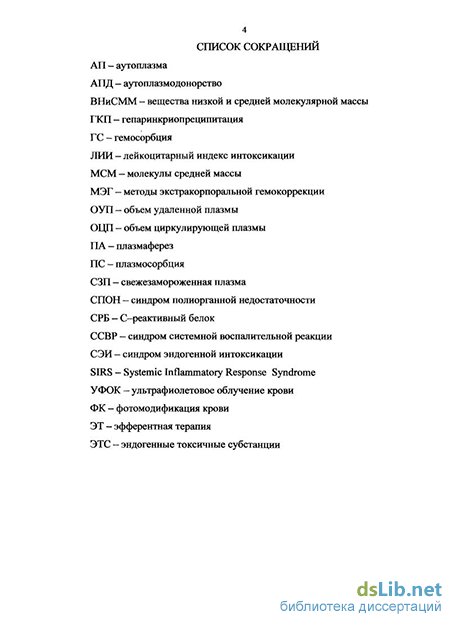 4

СПИСОК СОКРАЩЕНИЙ

АП – аутоплазма

АПД – аутоплазмодонорство

ВНиСММ – вещества низкой и средней молекулярной массы

ГКП – гепаринкриопреципитация

ГС – гемосорбция

ЛИИ – лейкоцитарный индекс интоксикации

МСМ – молекулы средней массы

МЭГ – методы экстракорпоральной гемокоррекции

ОУП – объем удаленной плазмы

ОЦП – объем циркулирующей плазмы

ПА – плазмаферез

ПС – плазмосорбция

СЗП – свежезамороженная плазма

СПОН – синдром полиорганной недостаточности

СРБ – С–реактивный белок

ССВР – синдром системной воспалительной реакции

СЭИ – синдром эндогенной интоксикации

SIRS – Systemic Inflammatory Response Syndrome

УФОК – ультрафиолетовое облучение крови

ФК – фотомодификация крови

ЭТ – эфферентная терапия

ЭТС – эндогенные токсичные субстанции

dsLib.net
библиотека диссертаций